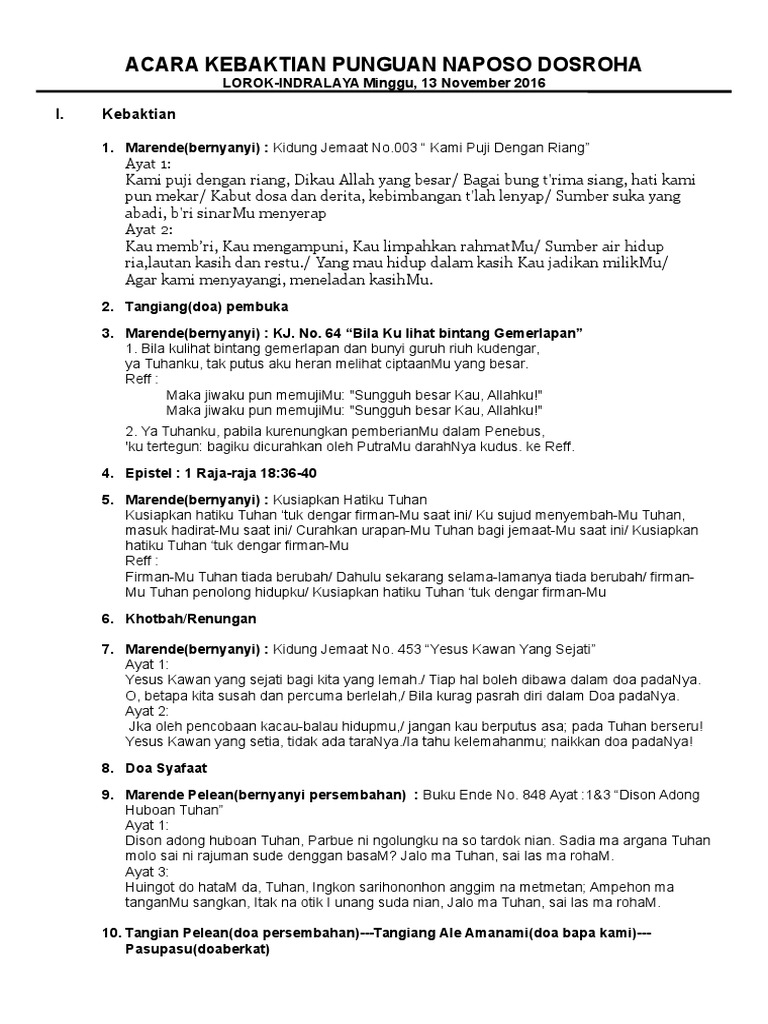 ACARA KEBAKTIAN PUNGUAN NAPOSO DOSROHA
LOROK-INDRALAYA Minggu, 13 November 2016

I. Kebaktian

1. Marende(bernyanyi) : Kidung Jemaat No.003 " Kami Puji Dengan Riang"
Ayat 1:
Kami puji dengan riang, Dikau Allah yang besar/ Bagai bung t'rima siang, hati kami pun mekar/ Kabut dosa dan derita, kebimbangan t'lah lenyap/ Sumber suka yang abadi, b'ri sinarMu menyerap
Ayat 2:
Kau memb'ri, Kau mengampuni, Kau limpahkan rahmatMu/ Sumber air hidup ria,lautan kasih dan restu./ Yang mau hidup dalam kasih Kau jadikan milikMu/ Agar kami menyayangi, meneladan kasihMu.

2. Tangiang(doa) pembuka

3. Marende(bernyanyi) : KJ. No. 64 "Bila Ku lihat bintang Gemerlapan"
1. Bila kulihat bintang gemerlapan dan bunyi guruh riuh kudengar, ya Tuhanku, tak putus aku heran melihat ciptaanMu yang besar.
Reff :
Maka jiwaku pun memujiMu: "Sungguh besar Kau, Allahku!"
Maka jiwaku pun memujiMu: "Sungguh besar Kau, Allahku!"
2. Ya Tuhanku, pabila kurenungkan pemberianMu dalam Penebus, 'ku tertegun: bagiku dicurahkan oleh PutraMu darahNya kudus. ke Reff.

4. Epistel : 1 Raja-raja 18:36-40

5. Marende(bernyanyi) : Kusiapkan Hatiku Tuhan
Kusiapkan hatiku Tuhan 'tuk dengar firman-Mu saat ini/ Ku sujud menyembah-Mu Tuhan, masuk hadirat-Mu saat ini/ Curahkan urapan-Mu Tuhan bagi jemaat-Mu saat ini/ Kusiapkan hatiku Tuhan 'tuk dengar firman-Mu
Reff :
Firman-Mu Tuhan tiada berubah/ Dahulu sekarang selama-lamanya tiada berubah/ firman-Mu Tuhan penolong hidupku/ Kusiapkan hatiku Tuhan 'tuk dengar firman-Mu

6. Khotbah/Renungan

7. Marende(bernyanyi) : Kidung Jemaat No. 453 "Yesus Kawan Yang Sejati"
Ayat 1:
Yesus Kawan yang sejati bagi kita yang lemah./ Tiap hal boleh dibawa dalam doa padaNya. O, betapa kita susah dan percuma berlelah,/ Bila kurag pasrah diri dalam Doa padaNya.
Ayat 2:
Jka oleh pencobaan kacau-balau hidupmu,/ jangan kau berputus asa; pada Tuhan berseru! Yesus Kawan yang setia, tidak ada taraNya./Ia tahu kelemahanmu; naikkan doa padaNya!

8. Doa Syafaat

9. Marende Pelean(bernyanyi persembahan) : Buku Ende No. 848 Ayat :1&3 "Dison Adong Huboan Tuhan"
Ayat 1:
Dison adong huboan Tuhan, Parbue ni ngolungku na so tardok nian. Sadia ma argana Tuhan molo sai ni rajuman sude denggan basaM? Jalo ma Tuhan, sai las ma rohaM.
Ayat 3:
Huingot do hataM da, Tuhan, Ingkon sarihononhon anggim na metmetan; Ampehon ma tanganMu sangkan, Itak na otik I unang suda nian, Jalo ma Tuhan, sai las ma rohaM.

10. Tangian Pelean(doa persembahan)---Tangiang Ale Amanami(doa bapa kami)---Pasupasu(doaberkat)